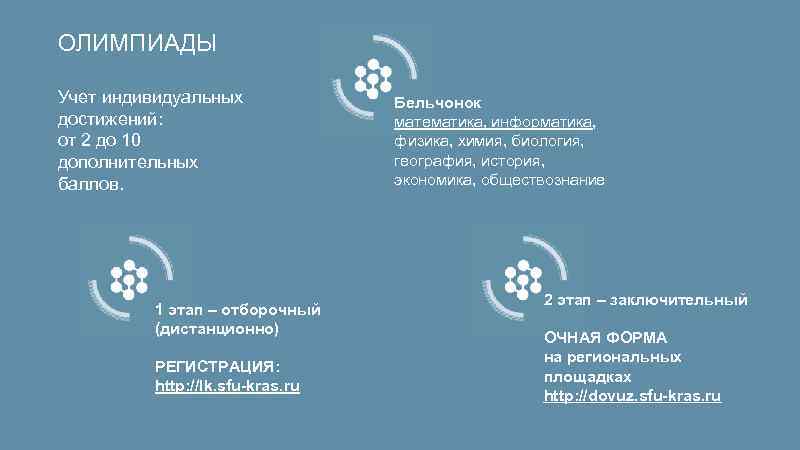 ОЛИМПИАДЫ

Учет индивидуальных достижений: от 2 до 10 дополнительных баллов.

Бельчонок
математика, информатика, физика, химия, биология, география, история, экономика, обществознание

1 этап – отборочный (дистанционно)

РЕГИСТРАЦИЯ:
http://lk.sfu-kras.ru

2 этап – заключительный

ОЧНАЯ ФОРМА
на региональных площадках
http://dovuz.sfu-kras.ru